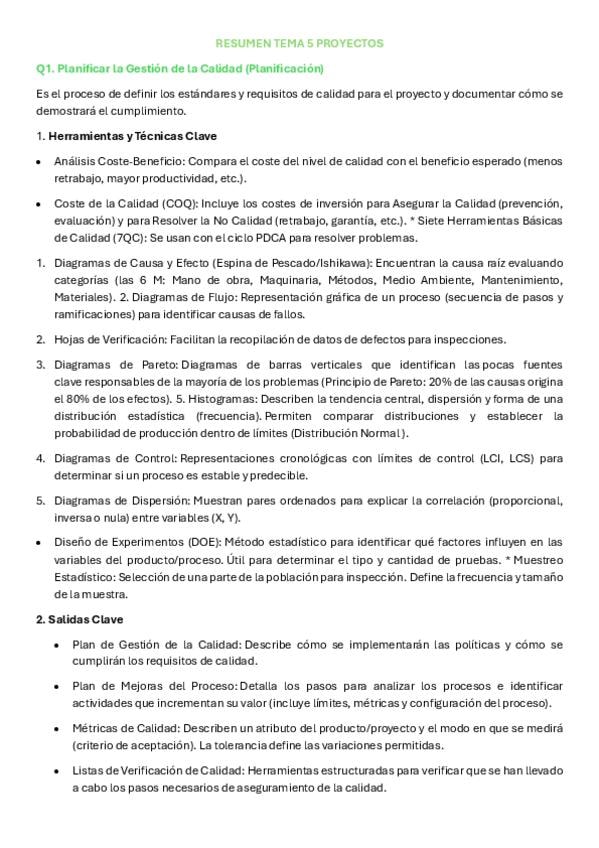 RESUMEN TEMA 5 PROYECTOS

Q1. Planificar la Gestión de la Calidad (Planificación)

Es el proceso de definir los estándares y requisitos de calidad para el proyecto y documentar cómo se demostrará el cumplimiento.

1. Herramientas y Técnicas Clave

• Análisis Coste-Beneficio: Compara el coste del nivel de calidad con el beneficio esperado (menos retrabajo, mayor productividad, etc.).

• Coste de la Calidad (COQ): Incluye los costes de inversión para Asegurar la Calidad (prevención, evaluación) y para Resolver la No Calidad (retrabajo, garantía, etc.). * Siete Herramientas Básicas de Calidad (7QC): Se usan con el ciclo PDCA para resolver problemas.

1. Diagramas de Causa y Efecto (Espina de Pescado/Ishikawa): Encuentran la causa raíz evaluando categorías (las 6 M: Mano de obra, Maquinaria, Métodos, Medio Ambiente, Mantenimiento, Materiales). 2. Diagramas de Flujo: Representación gráfica de un proceso (secuencia de pasos y ramificaciones) para identificar causas de fallos.

2. Hojas de Verificación: Facilitan la recopilación de datos de defectos para inspecciones.

3. Diagramas de Pareto: Diagramas de barras verticales que identifican las pocas fuentes clave responsables de la mayoría de los problemas (Principio de Pareto: 20% de las causas origina el 80% de los efectos). 5. Histogramas: Describen la tendencia central, dispersión y forma de una distribución estadística (frecuencia). Permiten comparar distribuciones y establecer la probabilidad de producción dentro de límites (Distribución Normal).

4. Diagramas de Control: Representaciones cronológicas con límites de control (LCI, LCS) para determinar si un proceso es estable y predecible.

5. Diagramas de Dispersión: Muestran pares ordenados para explicar la correlación (proporcional, inversa o nula) entre variables (X, Y).

• Diseño de Experimentos (DOE): Método estadístico para identificar qué factores influyen en las variables del producto/proceso. Útil para determinar el tipo y cantidad de pruebas. * Muestreo Estadístico: Selección de una parte de la población para inspección. Define la frecuencia y tamaño de la muestra.

2. Salidas Clave

• Plan de Gestión de la Calidad: Describe cómo se implementarán las políticas y cómo se cumplirán los requisitos de calidad.

• Plan de Mejoras del Proceso: Detalla los pasos para analizar los procesos e identificar actividades que incrementan su valor (incluye límites, métricas y configuración del proceso).

• Métricas de Calidad: Describen un atributo del producto/proyecto y el modo en que se medirá (criterio de aceptación). La tolerancia define las variaciones permitidas.

• Listas de Verificación de Calidad: Herramientas estructuradas para verificar que se han llevado a cabo los pasos necesarios de aseguramiento de la calidad.